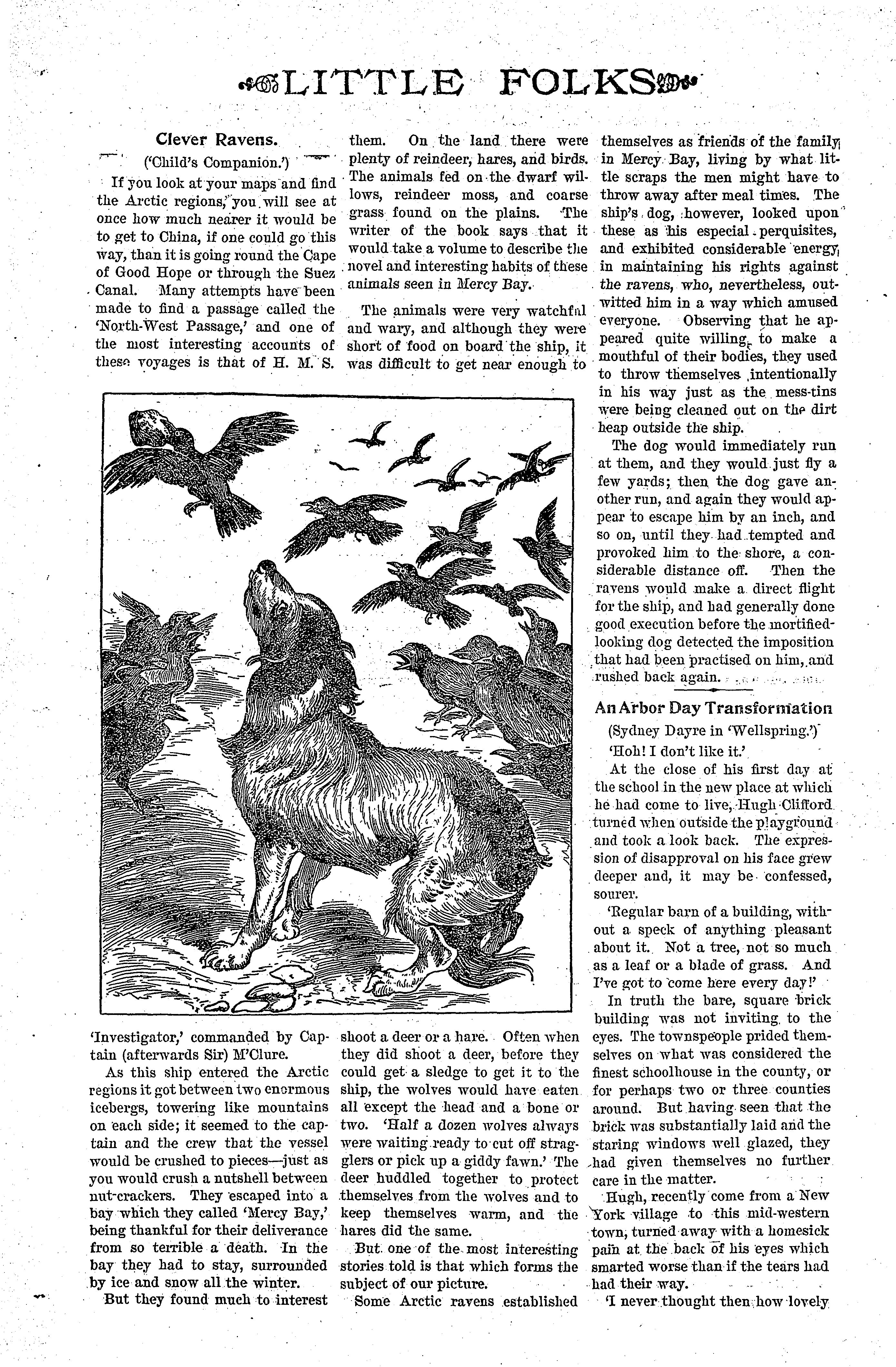 LITTLE FOLKS

Clever Ravens.

('Child's Companion.')

If you look at your maps and find the Arctic regions, you will see at once how much nearer it would be to get to China, if one could go this way, than it is going round the Cape of Good Hope or through the Suez Canal. Many attempts have been made to find a passage called the 'North-West Passage,' and one of the most interesting accounts of these voyages is that of H. M. S. 'Investigator,' commanded by Captain (afterwards Sir) M'Clure.

As this ship entered the Arctic regions it got between two enormous icebergs, towering like mountains on each side; it seemed to the captain and the crew that the vessel would be crushed to pieces—just as you would crush a nutshell between nut-crackers. They escaped into a bay which they called 'Mercy Bay,' being thankful for their deliverance from so terrible a death. In the bay they had to stay, surrounded by ice and snow all the winter.

But they found much to interest them. On the land there were plenty of reindeer, hares, and birds. The animals fed on the dwarf willows, reindeer moss, and coarse grass found on the plains. The writer of the book says that it would take a volume to describe the novel and interesting habits of these animals seen in Mercy Bay.

The animals were very watchful and wary, and although they were short of food on board the ship, it was difficult to get near enough to shoot a deer or a hare. Often when they did shoot a deer, before they could get a sledge to get it to the ship, the wolves would have eaten all except the head and a bone or two. 'Half a dozen wolves always were waiting ready to cut off stragglers or pick up a giddy fawn.' The deer huddled together to protect themselves from the wolves and to keep themselves warm, and the hares did the same.

But one of the most interesting stories told is that which forms the subject of our picture.

Some Arctic ravens established themselves as friends of the family in Mercy Bay, living by what little scraps the men might have to throw away after meal times. The ship's dog, however, looked upon these as his especial perquisites, and exhibited considerable energy in maintaining his rights against the ravens, who, nevertheless, outwitted him in a way which amused everyone. Observing that he appeared quite willing to make a mouthful of their bodies, they used to throw themselves intentionally in his way just as the mess-tins were being cleaned out on the dirt heap outside the ship.

The dog would immediately run at them, and they would just fly a few yards; then the dog gave another run, and again they would appear to escape him by an inch, and so on, until they had tempted and provoked him to the shore, a considerable distance off. Then the ravens would make a direct flight for the ship, and had generally done good execution before the mortified-looking dog detected the imposition that had been practised on him, and rushed back again.

An Arbor Day Transformation

(Sydney Dayre in 'Wellspring.')

'Hoh! I don't like it.'

At the close of his first day at the school in the new place at which he had come to live, Hugh Clifford turned when outside the playground and took a look back. The expression of disapproval on his face grew deeper and, it may be confessed, sourer.

'Regular barn of a building, without a speck of anything pleasant about it. Not a tree, not so much as a leaf or a blade of grass. And I've got to come here every day!'

In truth the bare, square brick building was not inviting to the eyes. The townspeople prided themselves on what was considered the finest schoolhouse in the county, or for perhaps two or three counties around. But having seen that the brick was substantially laid and the staring windows well glazed, they had given themselves no further care in the matter.

Hugh, recently come from a New York village to this mid-western town, turned away with a homesick pain at the back of his eyes which smarted worse than if the tears had had their way.

'I never thought then how lovely